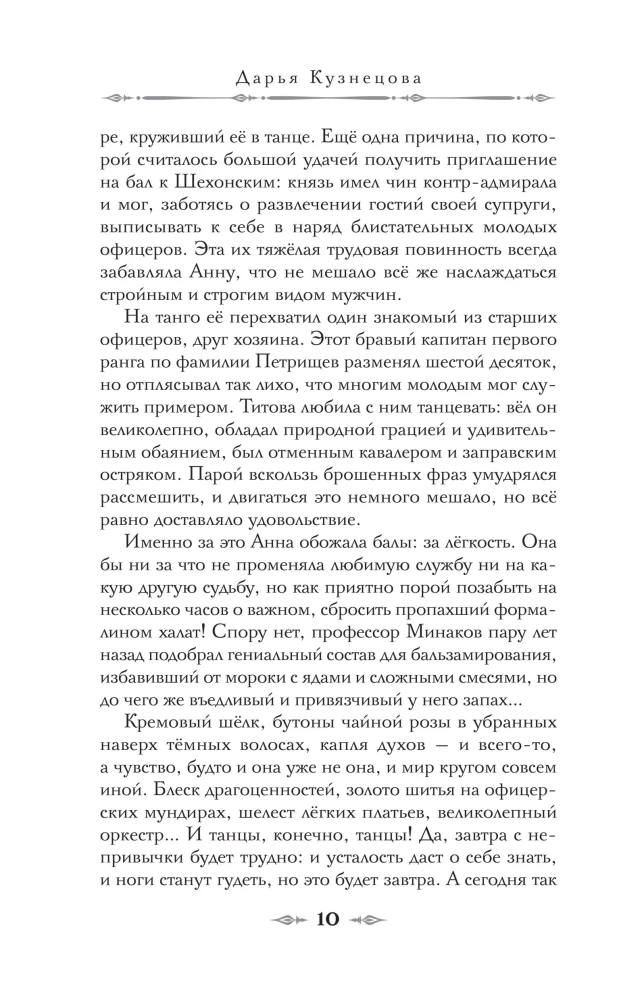 Дарья Кузнецова

ре, круживший её в танце. Ещё одна причина, по которой считалось большой удачей получить приглашение на бал к Шехонским: князь имел чин контр-адмирала и мог, заботясь о развлечении гостий своей супруги, выписывать к себе в наряд блистательных молодых офицеров. Эта их тяжёлая трудовая повинность всегда забавляла Анну, что не мешало всё же наслаждаться стройным и строгим видом мужчин.

На танго её перехватил один знакомый из старших офицеров, друг хозяина. Этот бравый капитан первого ранга по фамилии Петрищев разменял шестой десяток, но отплясывал так лихо, что многим молодым мог служить примером. Титова любила с ним танцевать: вёл он великолепно, обладал природной грацией и удивительным обаянием, был отменным кавалером и заправским остряком. Парой вскользь брошенных фраз умудрялся рассмешить, и двигаться это немного мешало, но всё равно доставляло удовольствие.

Именно за это Анна обожала балы: за лёгкость. Она бы ни за что не променяла любимую службу ни на какую другую судьбу, но как приятно порой позабыть на несколько часов о важном, сбросить пропахший формалином халат! Спору нет, профессор Минаков пару лет назад подобрал гениальный состав для бальзамирования, избавивший от мороки с ядами и сложными смесями, но до чего же въедливый и привязчивый у него запах...

Кремовый шёлк, бутоны чайной розы в убранных наверх тёмных волосах, капля духов — и всего-то, а чувство, будто и она уже не она, и мир кругом совсем иной. Блеск драгоценностей, золото шитья на офицерских мундирах, шелест лёгких платьев, великолепный оркестр... И танцы, конечно, танцы! Да, завтра с непривычки будет трудно: и усталость даст о себе знать, и ноги станут гудеть, но это будет завтра. А сегодня так

10